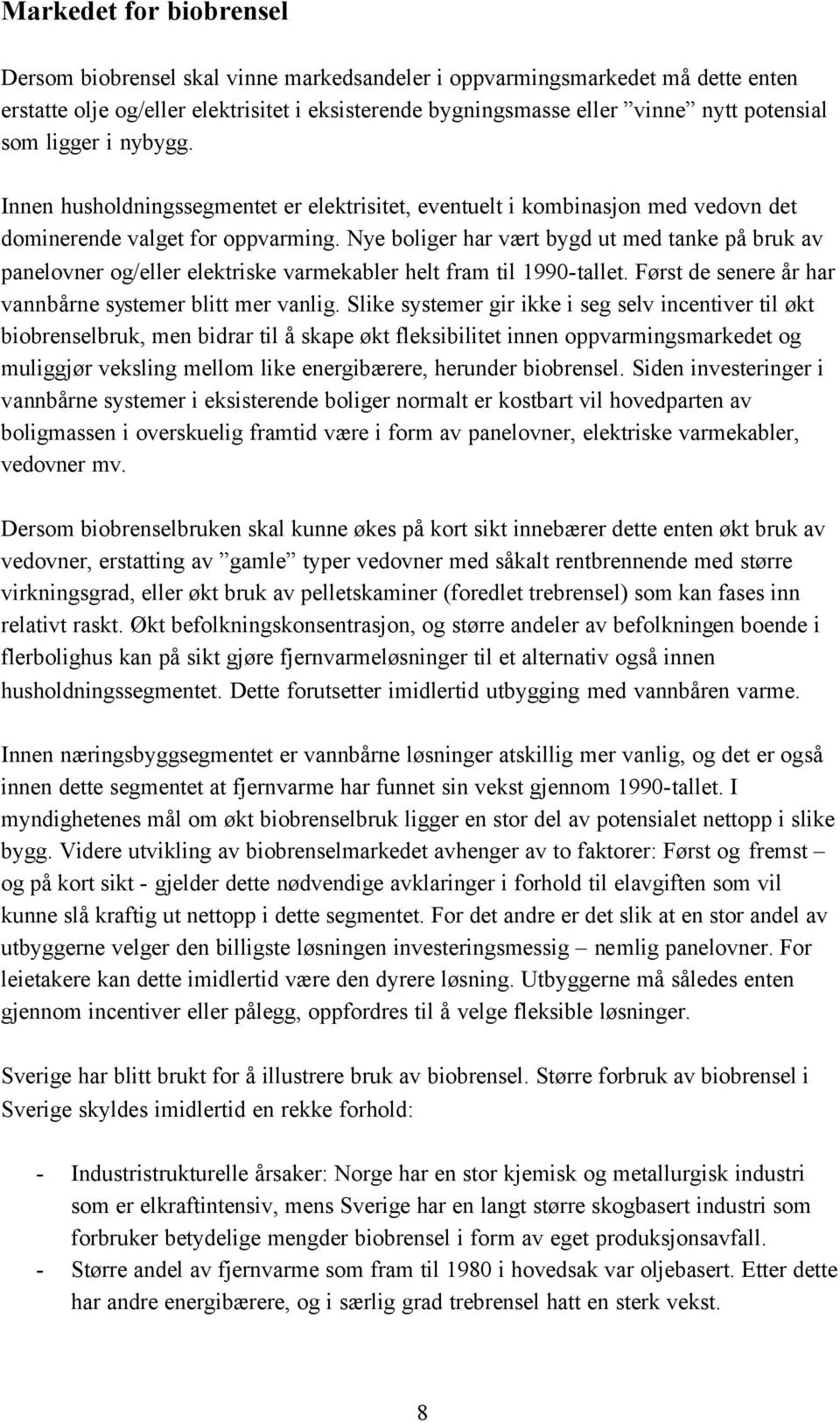 Markedet for biobrensel

Dersom biobrensel skal vinne markedsandeler i oppvarmingsmarkedet må dette enten erstatte olje og/eller elektrisitet i eksisterende bygningsmasse eller ”vinne” nytt potensial som ligger i nybygg.

Innen husholdningssegmentet er elektrisitet, eventuelt i kombinasjon med vedovn det dominerende valget for oppvarming. Nye boliger har vært bygd ut med tanke på bruk av panelovner og/eller elektriske varmekabler helt fram til 1990-tallet. Først de senere år har vannbårne systemer blitt mer vanlig. Slike systemer gir ikke i seg selv incentiver til økt biobrenselbruk, men bidrar til å skape økt fleksibilitet innen oppvarmingsmarkedet og muliggjør veksling mellom like energibærere, herunder biobrensel. Siden investeringer i vannbårne systemer i eksisterende boliger normalt er kostbart vil hovedparten av boligmassen i overskuelig framtid være i form av panelovner, elektriske varmekabler, vedovner mv.

Dersom biobrenselbruken skal kunne økes på kort sikt innebærer dette enten økt bruk av vedovner, erstatting av ”gamle” typer vedovner med såkalt rentbrennende med større virkningsgrad, eller økt bruk av pelletskaminer (foredlet trebrensel) som kan fases inn relativt raskt. Økt befolkningskonsentrasjon, og større andeler av befolkningen boende i flerbolighus kan på sikt gjøre fjernvarmeløsninger til et alternativ også innen husholdningssegmentet. Dette forutsetter imidlertid utbygging med vannbåren varme.

Innen næringsbyggsegmentet er vannbårne løsninger atskillig mer vanlig, og det er også innen dette segmentet at fjernvarme har funnet sin vekst gjennom 1990-tallet. I myndighetenes mål om økt biobrenselbruk ligger en stor del av potensialet nettopp i slike bygg. Videre utvikling av biobrenselmarkedet avhenger av to faktorer: Først og fremst – og på kort sikt - gjelder dette nødvendige avklaringer i forhold til elavgiften som vil kunne slå kraftig ut nettopp i dette segmentet. For det andre er det slik at en stor andel av utbyggerne velger den billigste løsningen investeringsmessig – nemlig panelovner. For leietakere kan dette imidlertid være den dyrere løsning. Utbyggerne må således enten gjennom incentiver eller pålegg, oppfordres til å velge fleksible løsninger.

Sverige har blitt brukt for å illustrere bruk av biobrensel. Større forbruk av biobrensel i Sverige skyldes imidlertid en rekke forhold:

- Industristrukturelle årsaker: Norge har en stor kjemisk og metallurgisk industri som er elkraftintensiv, mens Sverige har en langt større skogbasert industri som forbruker betydelige mengder biobrensel i form av eget produksjonsavfall.
- Større andel av fjernvarme som fram til 1980 i hovedsak var oljebasert. Etter dette har andre energibærere, og i særlig grad trebrensel hatt en sterk vekst.

8